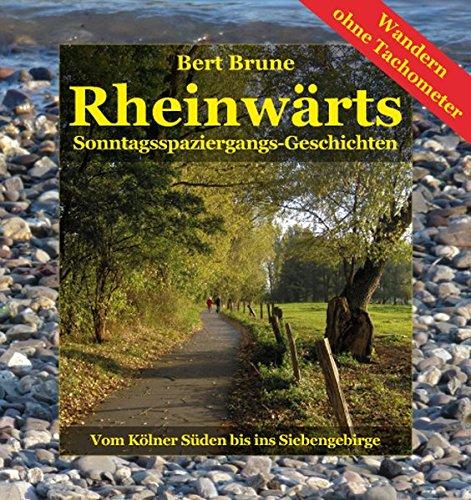 Wandern ohne Tachometer

Bert Brune

Rheinwärts

Sonntagsspaziergangs-Geschichten

Vom Kölner Süden bis ins Siebengebirge